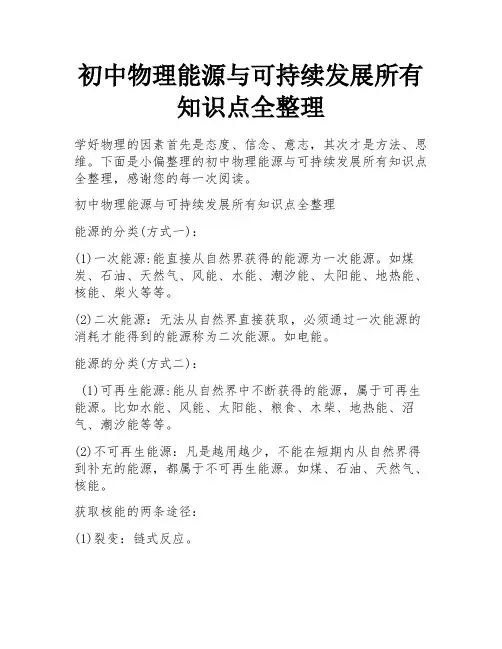 初中物理能源与可持续发展所有知识点全整理

学好物理的因素首先是态度、信念、意志，其次才是方法、思维。下面是小偏整理的初中物理能源与可持续发展所有知识点全整理，感谢您的每一次阅读。

初中物理能源与可持续发展所有知识点全整理

能源的分类(方式一)：

(1)一次能源:能直接从自然界获得的能源为一次能源。如煤炭、石油、天然气、风能、水能、潮汐能、太阳能、地热能、核能、柴火等等。

(2)二次能源：无法从自然界直接获取，必须通过一次能源的消耗才能得到的能源称为二次能源。如电能。

能源的分类(方式二)：

(1)可再生能源:能从自然界中不断获得的能源，属于可再生能源。比如水能、风能、太阳能、粮食、木柴、地热能、沼气、潮汐能等等。

(2)不可再生能源：凡是越用越少，不能在短期内从自然界得到补充的能源，都属于不可再生能源。如煤、石油、天然气、核能。

获取核能的两条途径：

(1)裂变：链式反应。